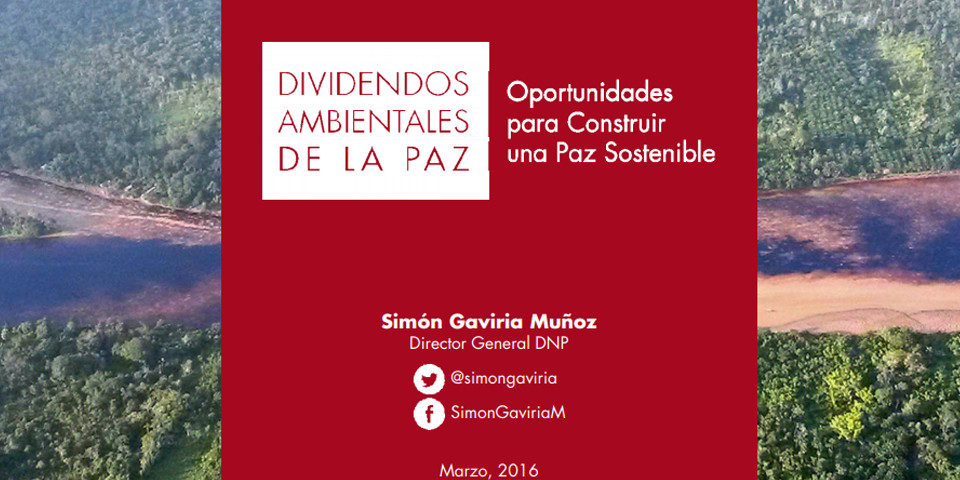 DIVIDENDOS AMBIENTALES DE LA PAZ

Oportunidades para Construir una Paz Sostenible

Simón Gaviria Muñoz
Director General DNP

@simongaviria

SimonGaviriaM

Marzo, 2016